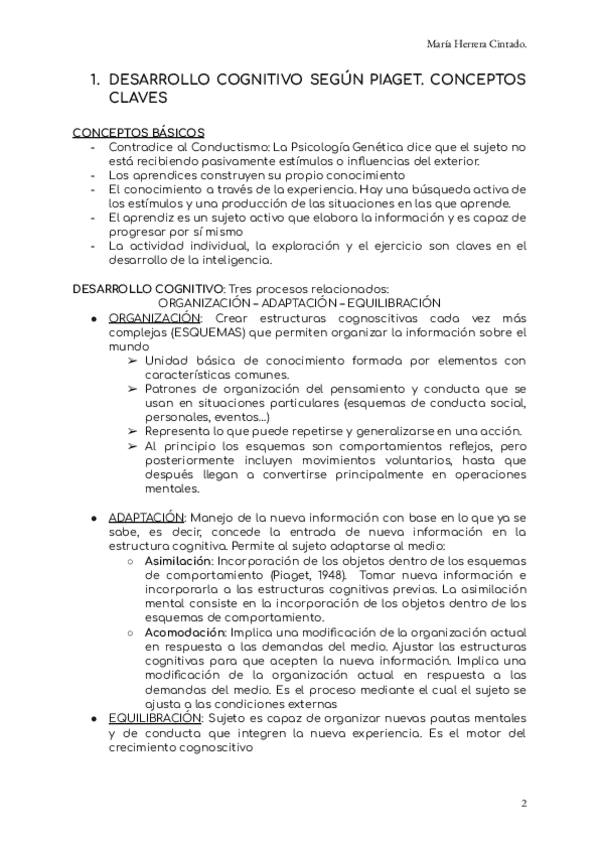 María Herrera Cintado.

1. DESARROLLO COGNITIVO SEGÚN PIAGET. CONCEPTOS CLAVES

CONCEPTOS BÁSICOS
- Contradice al Conductismo: La Psicología Genética dice que el sujeto no está recibiendo pasivamente estímulos o influencias del exterior.
- Los aprendices construyen su propio conocimiento
- El conocimiento a través de la experiencia. Hay una búsqueda activa de los estímulos y una producción de las situaciones en las que aprende.
- El aprendiz es un sujeto activo que elabora la información y es capaz de progresar por sí mismo
- La actividad individual, la exploración y el ejercicio son claves en el desarrollo de la inteligencia.

DESARROLLO COGNITIVO: Tres procesos relacionados:
ORGANIZACIÓN – ADAPTACIÓN – EQUILIBRACIÓN
● ORGANIZACIÓN: Crear estructuras cognoscitivas cada vez más complejas (ESQUEMAS) que permiten organizar la información sobre el mundo
➢ Unidad básica de conocimiento formada por elementos con características comunes.
➢ Patrones de organización del pensamiento y conducta que se usan en situaciones particulares (esquemas de conducta social, personales, eventos…)
➢ Representa lo que puede repetirse y generalizarse en una acción.
➢ Al principio los esquemas son comportamientos reflejos, pero posteriormente incluyen movimientos voluntarios, hasta que después llegan a convertirse principalmente en operaciones mentales.

● ADAPTACIÓN: Manejo de la nueva información con base en lo que ya se sabe, es decir, concede la entrada de nueva información en la estructura cognitiva. Permite al sujeto adaptarse al medio:
○ Asimilación: Incorporación de los objetos dentro de los esquemas de comportamiento (Piaget, 1948). Tomar nueva información e incorporarla a las estructuras cognitivas previas. La asimilación mental consiste en la incorporación de los objetos dentro de los esquemas de comportamiento.
○ Acomodación: Implica una modificación de la organización actual en respuesta a las demandas del medio. Ajustar las estructuras cognitivas para que acepten la nueva información. Implica una modificación de la organización actual en respuesta a las demandas del medio. Es el proceso mediante el cual el sujeto se ajusta a las condiciones externas
● EQUILIBRACIÓN: Sujeto es capaz de organizar nuevas pautas mentales y de conducta que integren la nueva experiencia. Es el motor del crecimiento cognoscitivo

2